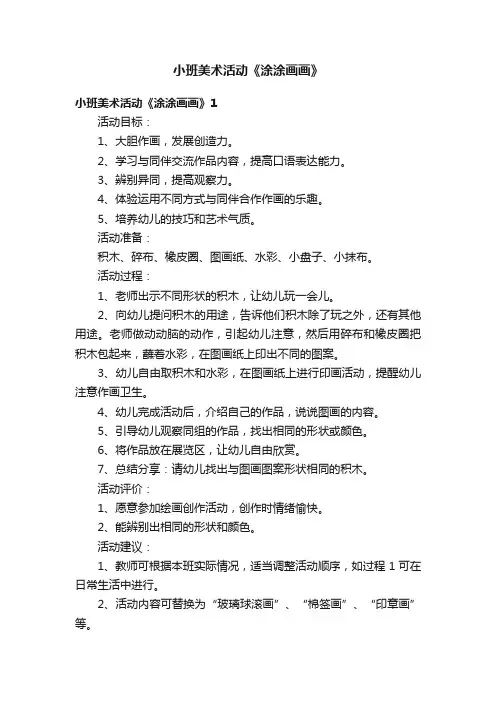 小班美术活动《涂涂画画》

小班美术活动《涂涂画画》1

活动目标：

1、大胆作画，发展创造力。

2、学习与同伴交流作品内容，提高口语表达能力。

3、辨别异同，提高观察力。

4、体验运用不同方式与同伴合作作画的乐趣。

5、培养幼儿的技巧和艺术气质。

活动准备：

积木、碎布、橡皮圈、图画纸、水彩、小盘子、小抹布。

活动过程：

1、老师出示不同形状的积木，让幼儿玩一会儿。

2、向幼儿提问积木的用途，告诉他们积木除了玩之外，还有其他用途。老师做动动脑的动作，引起幼儿注意，然后用碎布和橡皮圈把积木包起来，蘸着水彩，在图画纸上印出不同的图案。

3、幼儿自由取积木和水彩，在图画纸上进行印画活动，提醒幼儿注意作画卫生。

4、幼儿完成活动后，介绍自己的作品，说说图画的内容。

5、引导幼儿观察同组的作品，找出相同的形状或颜色。

6、将作品放在展览区，让幼儿自由欣赏。

7、总结分享：请幼儿找出与图画图案形状相同的积木。

活动评价：

1、愿意参加绘画创作活动，创作时情绪愉快。

2、能辨别出相同的形状和颜色。

活动建议：

1、教师可根据本班实际情况，适当调整活动顺序，如过程 1 可在日常生活中进行。

2、活动内容可替换为“玻璃球滚画”、“棉签画”、“印章画”等。